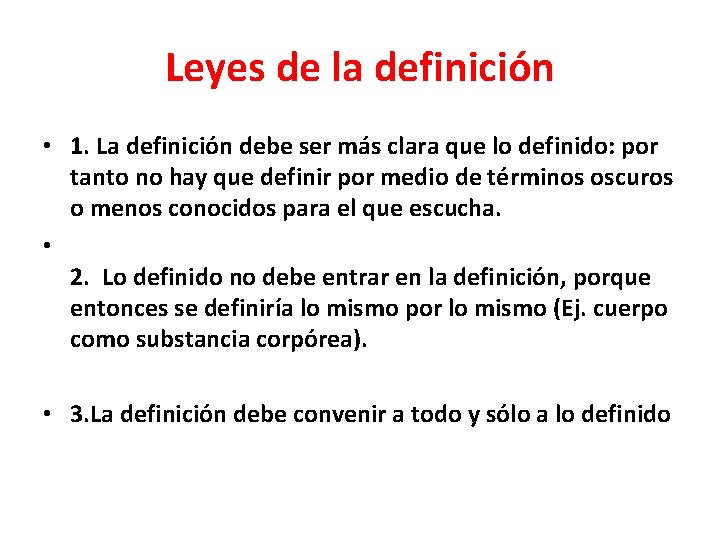 Leyes de la definición

• 1. La definición debe ser más clara que lo definido: por tanto no hay que definir por medio de términos oscuros o menos conocidos para el que escucha.

•

2. Lo definido no debe entrar en la definición, porque entonces se definiría lo mismo por lo mismo (Ej. cuerpo como substancia corpórea).

• 3.La definición debe convenir a todo y sólo a lo definido